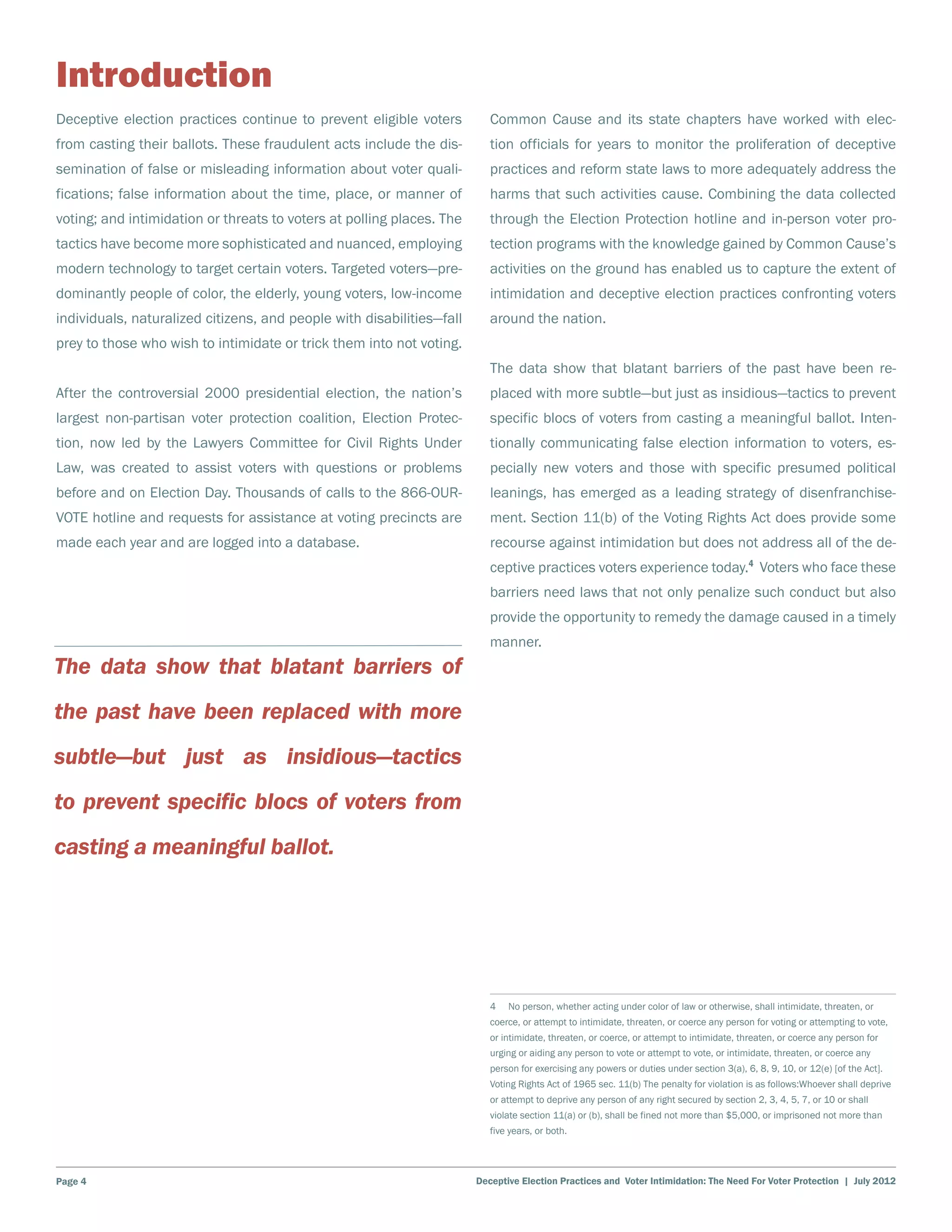 Introduction

Deceptive election practices continue to prevent eligible voters from casting their ballots. These fraudulent acts include the dissemination of false or misleading information about voter qualifications; false information about the time, place, or manner of voting; and intimidation or threats to voters at polling places. The tactics have become more sophisticated and nuanced, employing modern technology to target certain voters. Targeted voters—predominantly people of color, the elderly, young voters, low-income individuals, naturalized citizens, and people with disabilities—fall prey to those who wish to intimidate or trick them into not voting.

After the controversial 2000 presidential election, the nation's largest non-partisan voter protection coalition, Election Protection, now led by the Lawyers Committee for Civil Rights Under Law, was created to assist voters with questions or problems before and on Election Day. Thousands of calls to the 866-OUR-VOTE hotline and requests for assistance at voting precincts are made each year and are logged into a database.

The data show that blatant barriers of the past have been replaced with more subtle—but just as insidious—tactics to prevent specific blocs of voters from casting a meaningful ballot.

Common Cause and its state chapters have worked with election officials for years to monitor the proliferation of deceptive practices and reform state laws to more adequately address the harms that such activities cause. Combining the data collected through the Election Protection hotline and in-person voter protection programs with the knowledge gained by Common Cause's activities on the ground has enabled us to capture the extent of intimidation and deceptive election practices confronting voters around the nation.

The data show that blatant barriers of the past have been replaced with more subtle—but just as insidious—tactics to prevent specific blocs of voters from casting a meaningful ballot. Intentionally communicating false election information to voters, especially new voters and those with specific presumed political leanings, has emerged as a leading strategy of disenfranchisement. Section 11(b) of the Voting Rights Act does provide some recourse against intimidation but does not address all of the deceptive practices voters experience today.$^4$ Voters who face these barriers need laws that not only penalize such conduct but also provide the opportunity to remedy the damage caused in a timely manner.

4 No person, whether acting under color of law or otherwise, shall intimidate, threaten, or coerce, or attempt to intimidate, threaten, or coerce any person for voting or attempting to vote, or intimidate, threaten, or coerce, or attempt to intimidate, threaten, or coerce any person for urging or aiding any person to vote or attempt to vote, or intimidate, threaten, or coerce any person for exercising any powers or duties under section 3(a), 6, 8, 9, 10, or 12(e) [of the Act]. Voting Rights Act of 1965 sec. 11(b) The penalty for violation is as follows:Whoever shall deprive or attempt to deprive any person of any right secured by section 2, 3, 4, 5, 7, or 10 or shall violate section 11(a) or (b), shall be fined not more than $5,000, or imprisoned not more than five years, or both.

Page 4

Deceptive Election Practices and Voter Intimidation: The Need For Voter Protection | July 2012